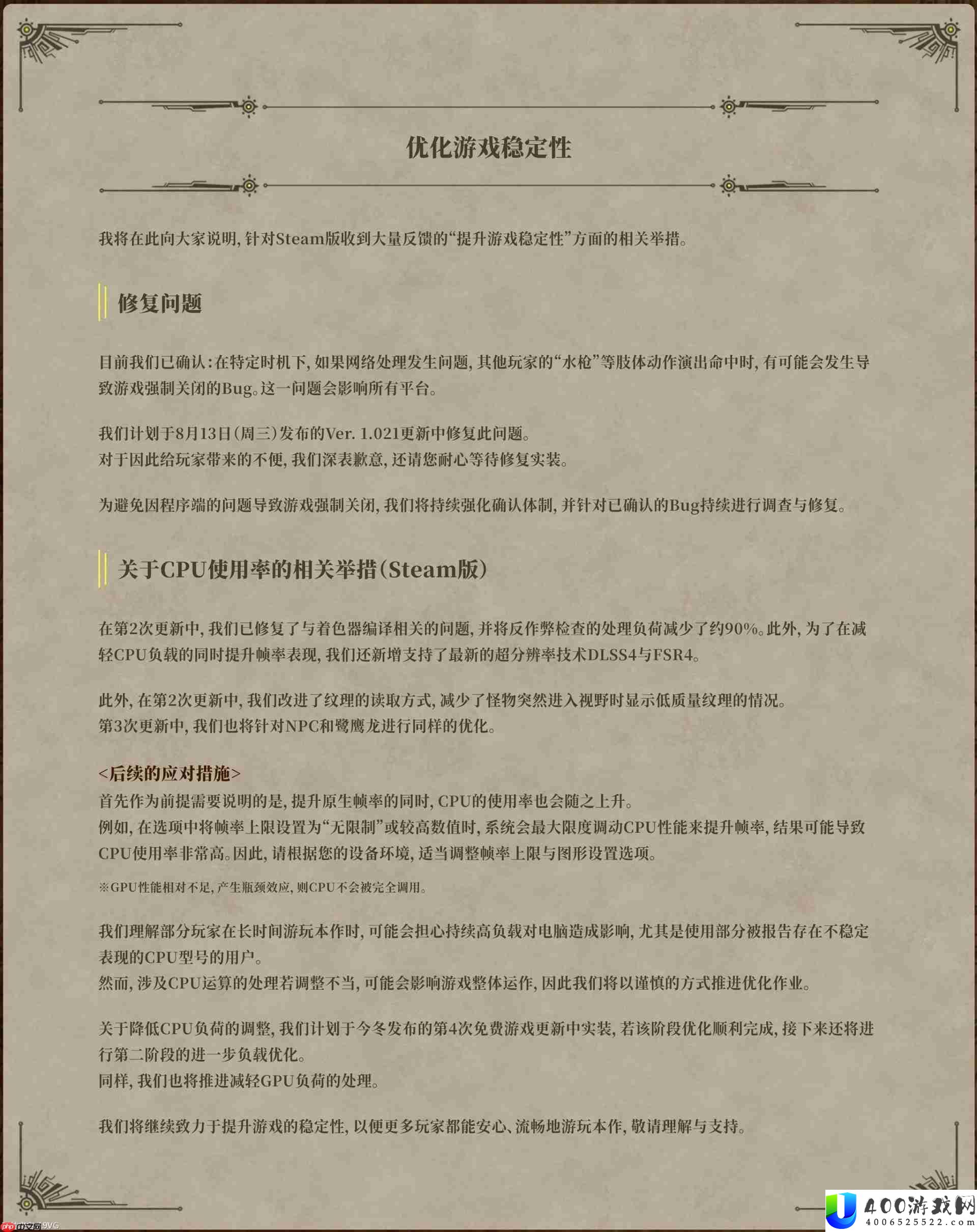 优化游戏稳定性

我将在此向大家说明，针对Steam版收到大量反馈的“提升游戏稳定性”方面的相关举措。

修复问题

目前我们已确认：在特定时机下，如果网络处理发生问题，其他玩家的“水枪”等肢体动作演出命中时，有可能会发生导致游戏强制关闭的Bug。这一问题会影响所有平台。

我们计划于8月13日（周三）发布的Ver. 1.021更新中修复此问题。
对于因此给玩家带来的不便，我们深表歉意，还请您耐心等待修复实装。

为避免因程序端的问题导致游戏强制关闭，我们将持续强化确认体制，并针对已确认的Bug持续进行调查与修复。

关于CPU使用率的相关举措（Steam版）

在第2次更新中，我们已修复了与着色器编译相关的问题，并将反作弊检查的处理负荷减少了约90%。此外，为了在减轻CPU负载的同时提升帧率表现，我们还新增支持了最新的超分辨率技术DLSS4与FSR4。

此外，在第2次更新中，我们改进了纹理的读取方式，减少了怪物突然进入视野时显示低质量纹理的情况。
第3次更新中，我们也将针对NPC和鹭鹰龙进行同样的优化。

<后续的应对措施>
首先作为前提需要说明的是，提升原生帧率的同时，CPU的使用率也会随之上升。
例如，在选项中将帧率上限设置为“无限制”或较高数值时，系统会最大限度调动CPU性能来提升帧率，结果可能导致CPU使用率非常高。因此，请根据您的设备环境，适当调整帧率上限与图形设置选项。

※GPU性能相对不足，产生瓶颈效应，则CPU不会被完全调用。

我们理解部分玩家在长时间游玩本作时，可能会担心持续高负载对电脑造成影响，尤其是使用部分被报告存在不稳定表现的CPU型号的用户。
然而，涉及CPU运算的处理若调整不当，可能会影响游戏整体运作，因此我们将以谨慎的方式推进优化作业。

关于降低CPU负荷的调整，我们计划于今冬发布的第4次免费游戏更新中实装，若该阶段优化顺利完成，接下来还将进行第二阶段的进一步负载优化。
同样，我们也将推进减轻GPU负荷的处理。

我们将继续致力于提升游戏的稳定性，以便更多玩家都能安心、流畅地游玩本作，敬请理解与支持。

php中文网

400游戏网
4006525522.com